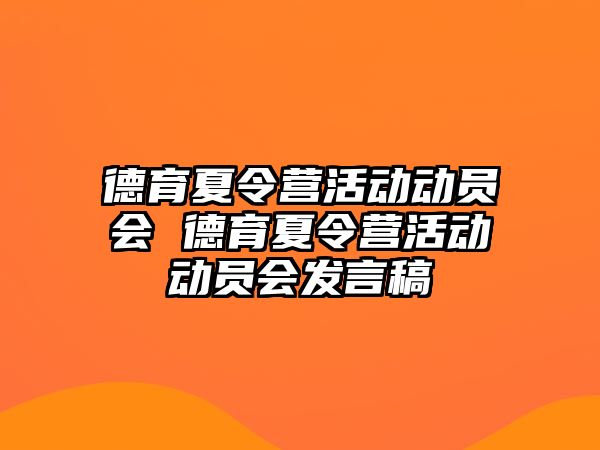 德育夏令营活动动员会 德育夏令营活动动员会发言稿